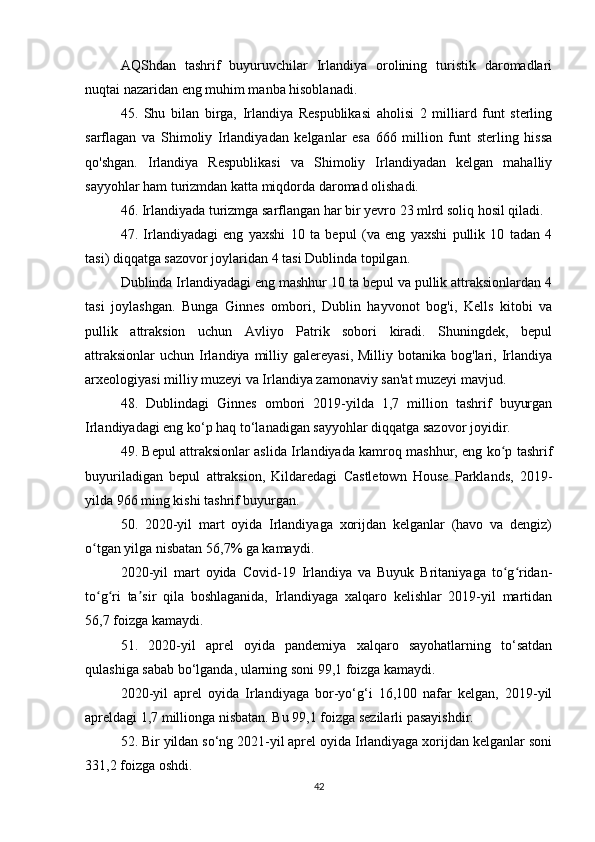 AQShdan tashrif buyuruvchilar Irlandiya orolining turistik daromadlari nuqtai nazaridan eng muhim manba hisoblanadi.

45. Shu bilan birga, Irlandiya Respublikasi aholisi 2 milliard funt sterling sarflagan va Shimoliy Irlandiyadan kelganlar esa 666 million funt sterling hissa qo'shgan. Irlandiya Respublikasi va Shimoliy Irlandiyadan kelgan mahalliy sayyohlar ham turizmdan katta miqdorda daromad olishadi.

46. Irlandiyada turizmga sarflangan har bir yevro 23 mlrd soliq hosil qiladi.

47. Irlandiyadagi eng yaxshi 10 ta bepul (va eng yaxshi pullik 10 tadan 4 tasi) diqqatga sazovor joylaridan 4 tasi Dublinda topilgan.

Dublinda Irlandiyadagi eng mashhur 10 ta bepul va pullik attraksionlardan 4 tasi joylashgan. Bunga Ginnes ombori, Dublin hayvonot bog'i, Kells kitobi va pullik attraksion uchun Avliyo Patrik sobori kiradi. Shuningdek, bepul attraksionlar uchun Irlandiya milliy galereyasi, Milliy botanika bog'lari, Irlandiya arxeologiyasi milliy muzeyi va Irlandiya zamonaviy san'at muzeyi mavjud.

48. Dublindagi Ginnes ombori 2019-yilda 1,7 million tashrif buyurgan Irlandiyadagi eng ko‘p haq to‘lanadigan sayyohlar diqqatga sazovor joyidir.

49. Bepul attraksionlar aslida Irlandiyada kamroq mashhur, eng ko‘p tashrif buyuriladigan bepul attraksion, Kildaredagi Castletown House Parklands, 2019-yilda 966 ming kishi tashrif buyurgan.

50. 2020-yil mart oyida Irlandiyaga xorijdan kelganlar (havo va dengiz) o‘tgan yilga nisbatan 56,7% ga kamaydi.

2020-yil mart oyida Covid-19 Irlandiya va Buyuk Britaniyaga to‘g‘ridan-to‘g‘ri ta’sir qila boshlaganida, Irlandiyaga xalqaro kelishlar 2019-yil martidan 56,7 foizga kamaydi.

51. 2020-yil aprel oyida pandemiya xalqaro sayohatlarning to‘satdan qulashiga sabab bo‘lganda, ularning soni 99,1 foizga kamaydi.

2020-yil aprel oyida Irlandiyaga bor-yo‘g‘i 16,100 nafar kelgan, 2019-yil apreldagi 1,7 millionga nisbatan. Bu 99,1 foizga sezilarli pasayishdir.

52. Bir yildan so‘ng 2021-yil aprel oyida Irlandiyaga xorijdan kelganlar soni 331,2 foizga oshdi.

42